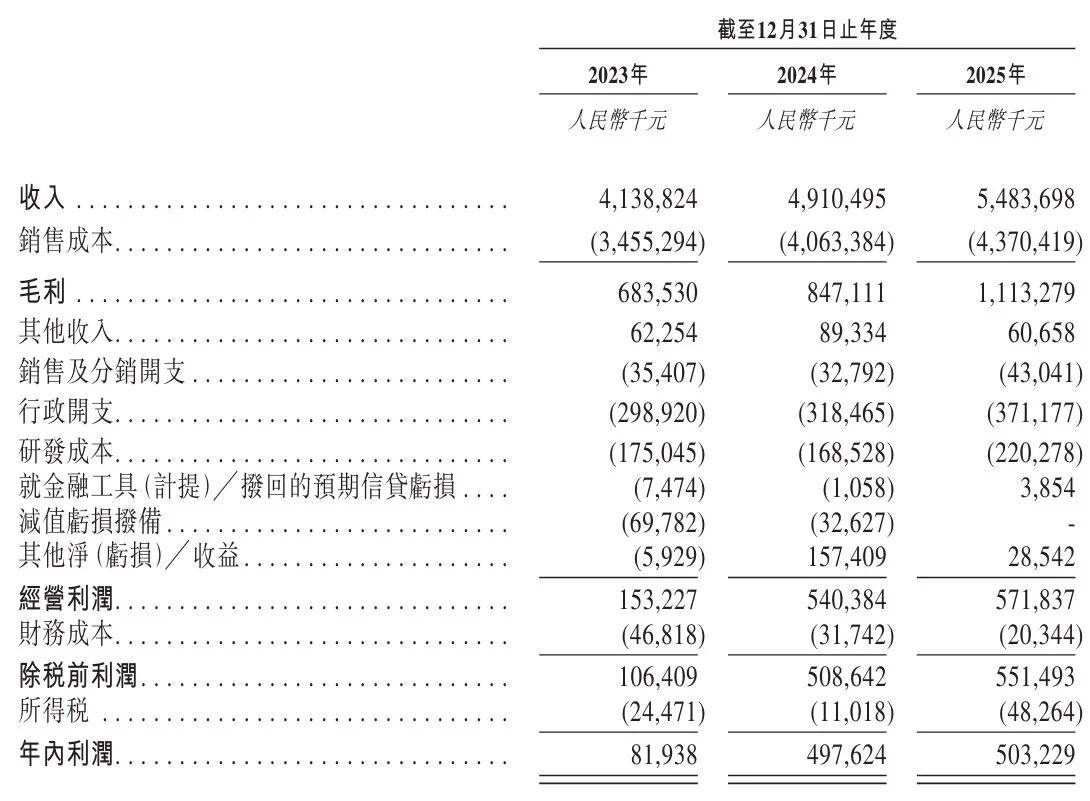 | | 截至12月31日止年度 | | |
|---|---|---|---|
| | 2023年 | 2024年 | 2025年 |
| | 人民幣千元 | 人民幣千元 | 人民幣千元 |
| 收入 | 4,138,824 | 4,910,495 | 5,483,698 |
| 銷售成本 | (3,455,294) | (4,063,384) | (4,370,419) |
| 毛利 | 683,530 | 847,111 | 1,113,279 |
| 其他收入 | 62,254 | 89,334 | 60,658 |
| 銷售及分銷開支 | (35,407) | (32,792) | (43,041) |
| 行政開支 | (298,920) | (318,465) | (371,177) |
| 研發成本 | (175,045) | (168,528) | (220,278) |
| 就金融工具(計提)/撥回的預期信貸虧損 | (7,474) | (1,058) | 3,854 |
| 減值虧損撥備 | (69,782) | (32,627) | - |
| 其他淨(虧損)/收益 | (5,929) | 157,409 | 28,542 |
| 經營利潤 | 153,227 | 540,384 | 571,837 |
| 財務成本 | (46,818) | (31,742) | (20,344) |
| 除稅前利潤 | 106,409 | 508,642 | 551,493 |
| 所得稅 | (24,471) | (11,018) | (48,264) |
| 年內利潤 | 81,938 | 497,624 | 503,229 |